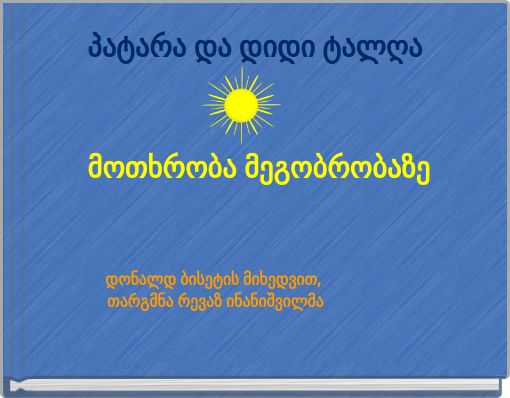 პატარა და დიდი ტალღა

მოთხრობა მეგობრობაზე

დონალდ ბისეტის მიხედვით,
თარგმნა რევაზ ინანიშვილმა